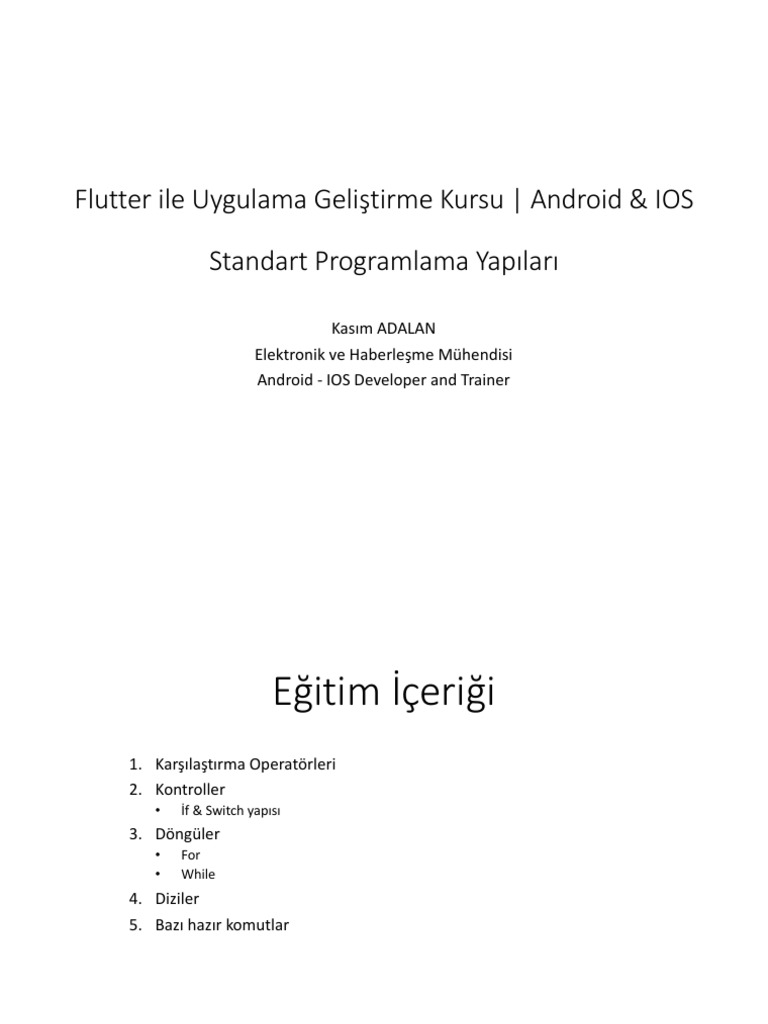 Flutter ile Uygulama Geliştirme Kursu | Android & IOS

Standart Programlama Yapıları

Kasım ADALAN
Elektronik ve Haberleşme Mühendisi
Android - IOS Developer and Trainer

Eğitim İçeriği

1. Karşılaştırma Operatörleri
2. Kontroller
• İf & Switch yapısı
3. Döngüler
• For
• While
4. Diziler
5. Bazı hazır komutlar